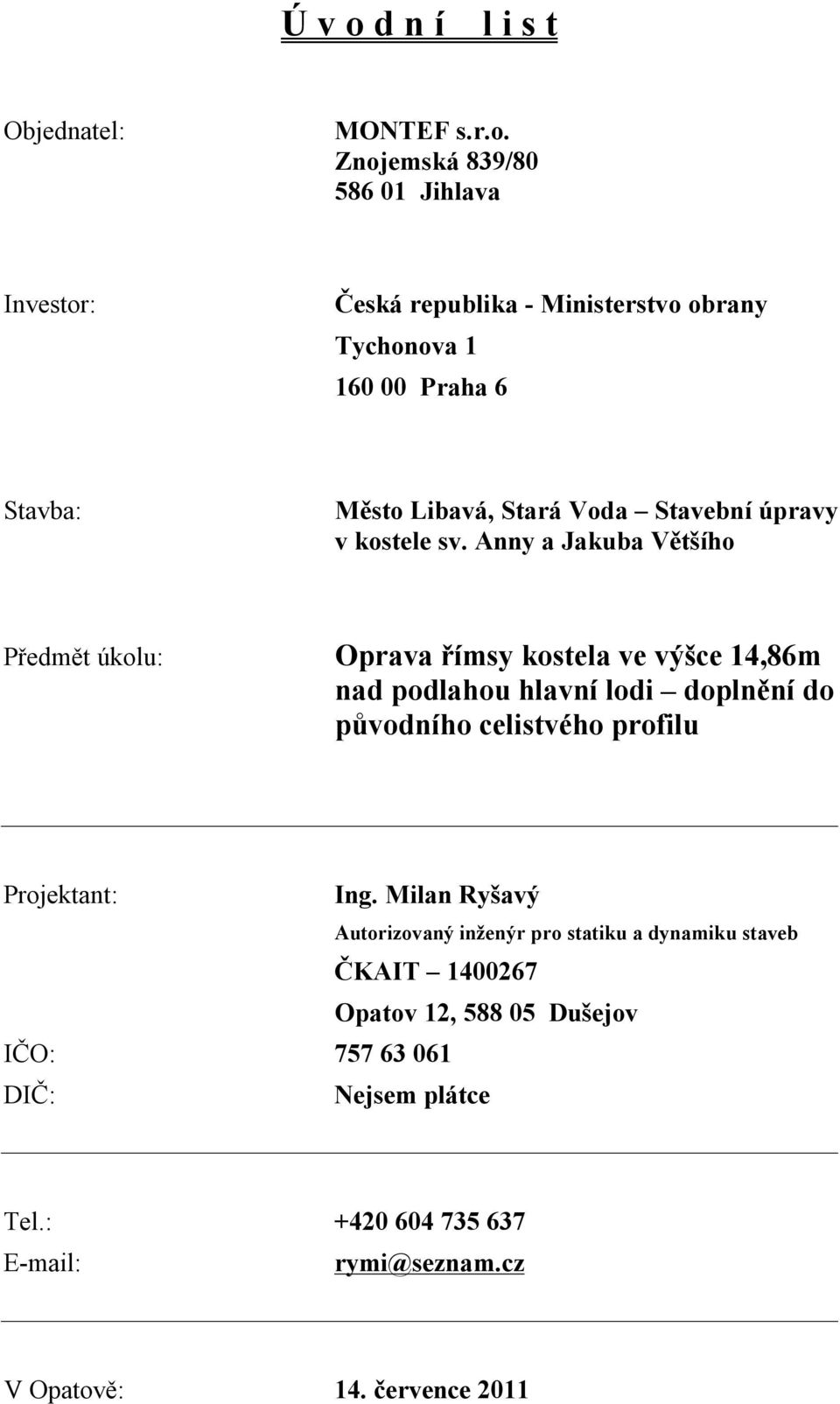 Ú v o d n í   l i s t

Objednatel: MONTEF s.r.o.
Znojemská 839/80
586 01 Jihlava

Investor: Česká republika - Ministerstvo obrany
Tychonova 1
160 00 Praha 6

Stavba: Město Libavá, Stará Voda – Stavební úpravy v kostele sv. Anny a Jakuba Většího

Předmět úkolu: Oprava římsy kostela ve výšce 14,86m nad podlahou hlavní lodi – doplnění do původního celistvého profilu

Projektant: Ing. Milan Ryšavý
Autorizovaný inženýr pro statiku a dynamiku staveb
ČKAIT – 1400267
Opatov 12, 588 05 Dušejov
IČO: 757 63 061
DIČ: Nejsem plátce

Tel.: +420 604 735 637
E-mail: rymi@seznam.cz

V Opatově: 14. července 2011